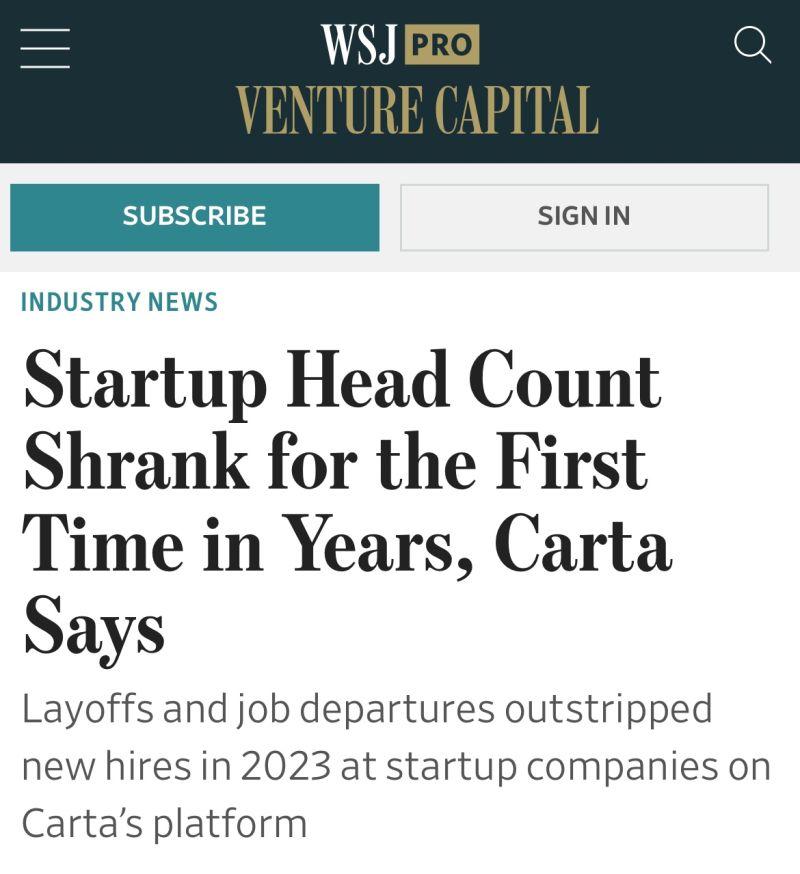 WSJ PRO
VENTURE CAPITAL

SUBSCRIBE

SIGN IN

INDUSTRY NEWS

Startup Head Count Shrank for the First Time in Years, Carta Says

Layoffs and job departures outstripped new hires in 2023 at startup companies on Carta's platform